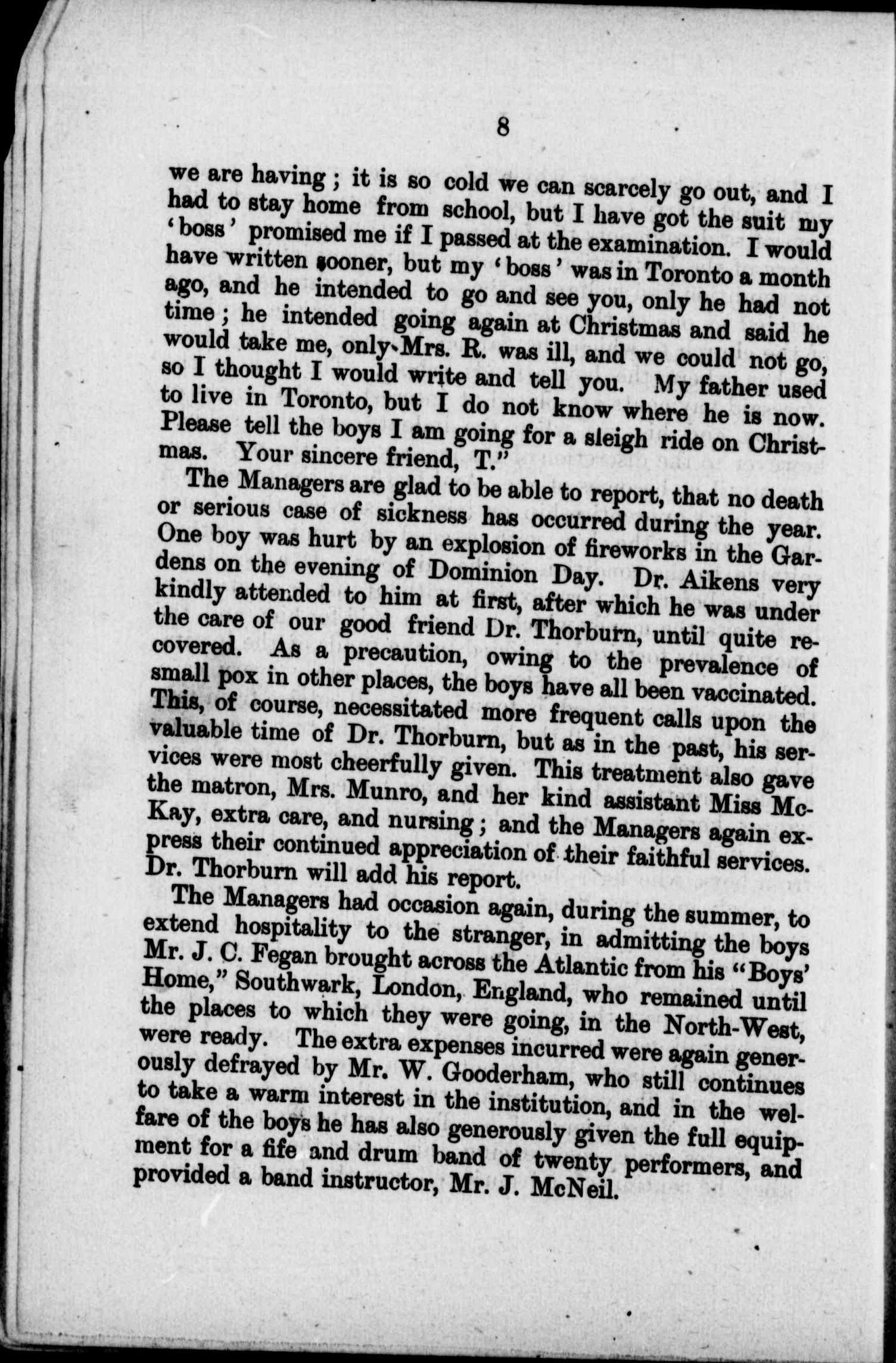 8

we are having; it is so cold we can scarcely go out, and I had to stay home from school, but I have got the suit my 'boss' promised me if I passed at the examination. I would have written sooner, but my 'boss' was in Toronto a month ago, and he intended to go and see you, only he had not time; he intended going again at Christmas and said he would take me, only Mrs. R. was ill, and we could not go, so I thought I would write and tell you. My father used to live in Toronto, but I do not know where he is now. Please tell the boys I am going for a sleigh ride on Christmas. Your sincere friend, T."

The Managers are glad to be able to report, that no death or serious case of sickness has occurred during the year. One boy was hurt by an explosion of fireworks in the Gardens on the evening of Dominion Day. Dr. Aikens very kindly attended to him at first, after which he was under the care of our good friend Dr. Thorburn, until quite recovered. As a precaution, owing to the prevalence of small pox in other places, the boys have all been vaccinated. This, of course, necessitated more frequent calls upon the valuable time of Dr. Thorburn, but as in the past, his services were most cheerfully given. This treatment also gave the matron, Mrs. Munro, and her kind assistant Miss McKay, extra care, and nursing; and the Managers again express their continued appreciation of their faithful services. Dr. Thorburn will add his report.

The Managers had occasion again, during the summer, to extend hospitality to the stranger, in admitting the boys Mr. J. C. Fegan brought across the Atlantic from his "Boys' Home," Southwark, London, England, who remained until the places to which they were going, in the North-West, were ready. The extra expenses incurred were again generously defrayed by Mr. W. Gooderham, who still continues to take a warm interest in the institution, and in the welfare of the boys he has also generously given the full equipment for a fife and drum band of twenty performers, and provided a band instructor, Mr. J. McNeil.